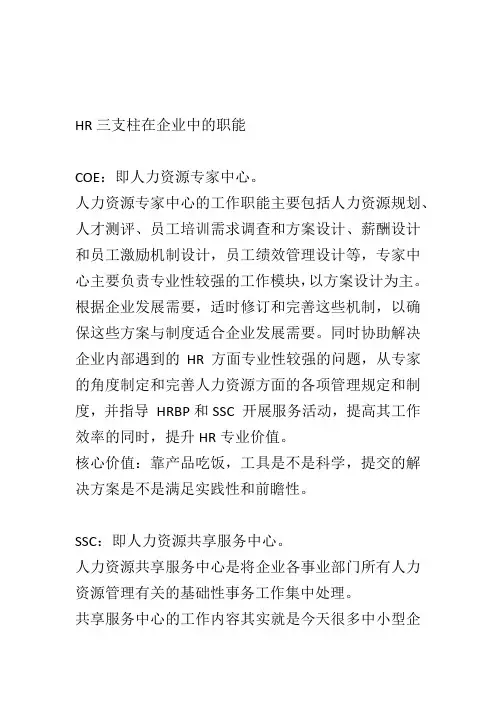 HR 三支柱在企业中的职能

COE：即人力资源专家中心。
人力资源专家中心的工作职能主要包括人力资源规划、人才测评、员工培训需求调查和方案设计、薪酬设计和员工激励机制设计，员工绩效管理设计等，专家中心主要负责专业性较强的工作模块，以方案设计为主。根据企业发展需要，适时修订和完善这些机制，以确保这些方案与制度适合企业发展需要。同时协助解决企业内部遇到的 HR 方面专业性较强的问题，从专家的角度制定和完善人力资源方面的各项管理规定和制度，并指导 HRBP 和 SSC 开展服务活动，提高其工作效率的同时，提升 HR 专业价值。
核心价值：靠产品吃饭，工具是不是科学，提交的解决方案是不是满足实践性和前瞻性。

SSC：即人力资源共享服务中心。
人力资源共享服务中心是将企业各事业部门所有人力资源管理有关的基础性事务工作集中处理。
共享服务中心的工作内容其实就是今天很多中小型企